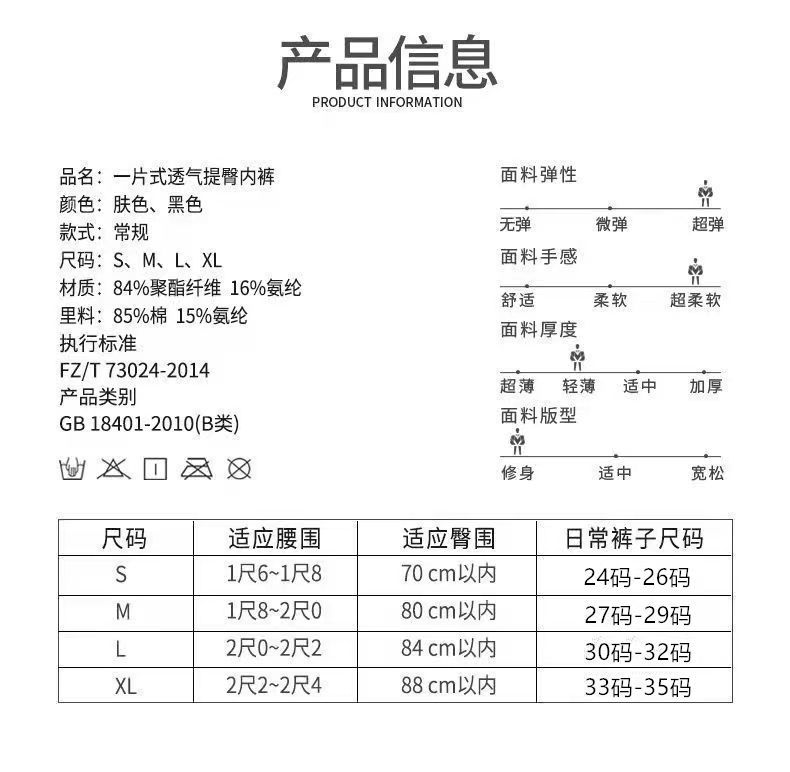 产品信息
PRODUCT INFORMATION

品名：一片式透气提臀内裤
颜色：肤色、黑色
款式：常规
尺码：S、M、L、XL
材质：84%聚酯纤维 16%氨纶
里料：85%棉 15%氨纶
执行标准
FZ/T 73024-2014
产品类别
GB 18401-2010(B类)

面料弹性
无弹 微弹 超弹
面料手感
舒适 柔软 超柔软
面料厚度
超薄 轻薄 适中 加厚
面料版型
修身 适中 宽松

| 尺码 | 适应腰围 | 适应臀围 | 日常裤子尺码 |
|---|---|---|---|
| S | 1尺6~1尺8 | 70 cm以内 | 24码-26码 |
| M | 1尺8~2尺0 | 80 cm以内 | 27码-29码 |
| L | 2尺0~2尺2 | 84 cm以内 | 30码-32码 |
| XL | 2尺2~2尺4 | 88 cm以内 | 33码-35码 |